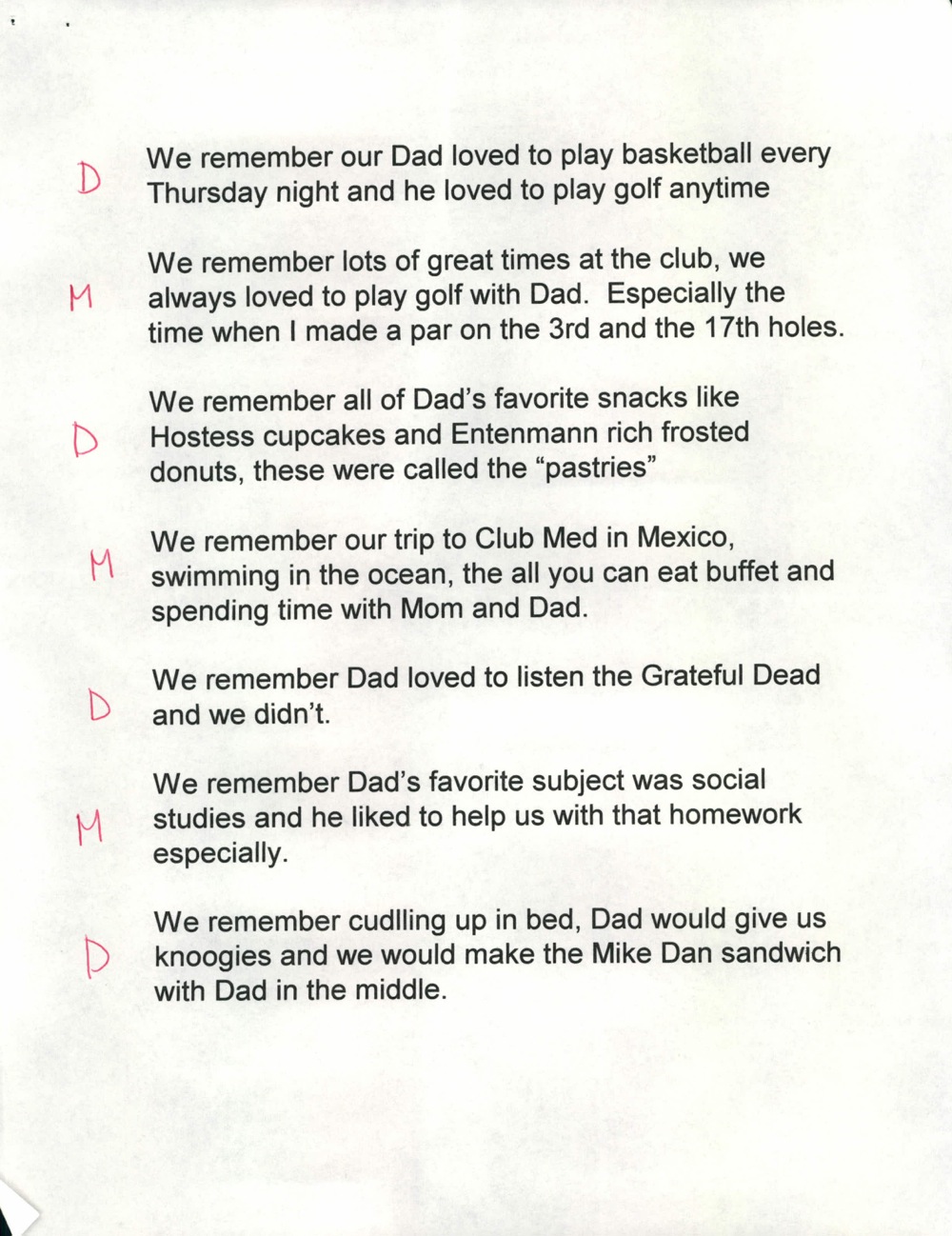 D We remember our Dad loved to play basketball every Thursday night and he loved to play golf anytime

M We remember lots of great times at the club, we always loved to play golf with Dad. Especially the time when I made a par on the 3rd and the 17th holes.

D We remember all of Dad's favorite snacks like Hostess cupcakes and Entenmann rich frosted donuts, these were called the "pastries"

M We remember our trip to Club Med in Mexico, swimming in the ocean, the all you can eat buffet and spending time with Mom and Dad.

D We remember Dad loved to listen the Grateful Dead and we didn't.

M We remember Dad's favorite subject was social studies and he liked to help us with that homework especially.

D We remember cudlling up in bed, Dad would give us knoogies and we would make the Mike Dan sandwich with Dad in the middle.